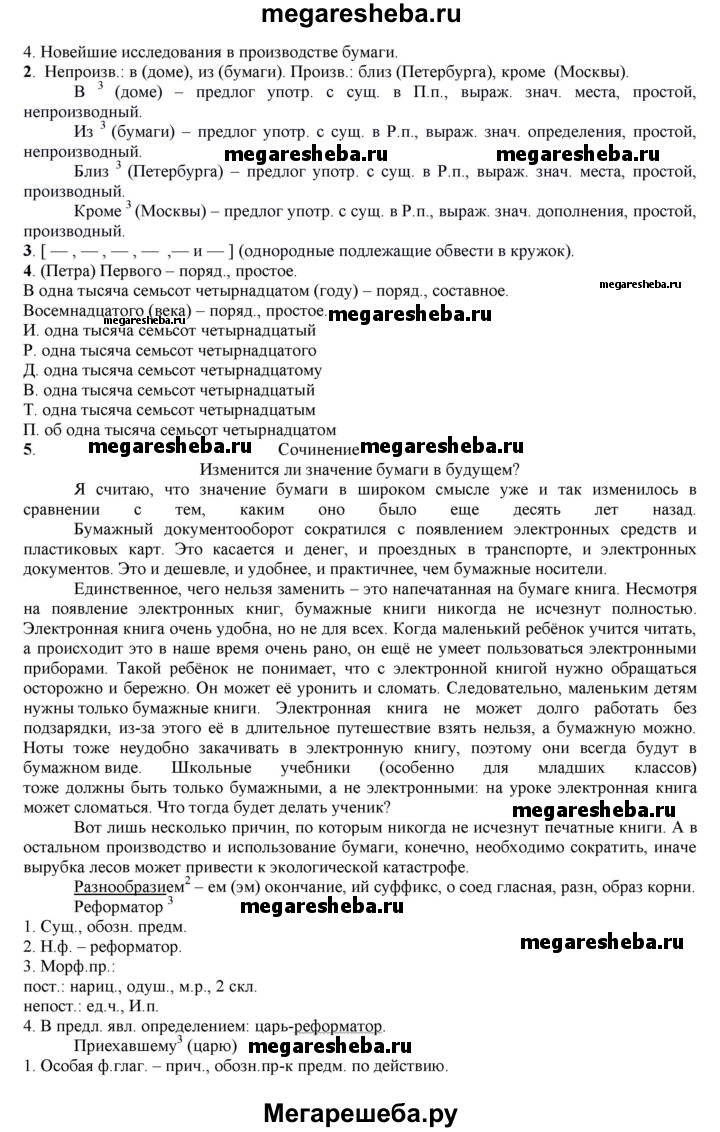 megaresheba.ru

4. Новейшие исследования в производстве бумаги.

**2**. Непроизв.: в (доме), из (бумаги). Произв.: близ (Петербурга), кроме (Москвы).

В $^3$ (доме) – предлог употр. с сущ. в П.п., выраж. знач. места, простой, непроизводный.

Из $^3$ (бумаги) – предлог употр. с сущ. в Р.п., выраж. знач. определения, простой, непроизводный.

megaresheba.ru megaresheba.ru

Близ $^3$ (Петербурга) – предлог употр. с сущ. в Р.п., выраж. знач. места, простой, производный.

Кроме $^3$ (Москвы) – предлог употр. с сущ. в Р.п., выраж. знач. дополнения, простой, производный.

**3**. [ — , — , — , — ,— и — ] (однородные подлежащие обвести в кружок).

**4**. (Петра) Первого – поряд., простое.

megaresheba.ru

В одна тысяча семьсот четырнадцатом (году) – поряд., составное.

Восемнадцатого (века) – поряд., простое. megaresheba.ru megaresheba.ru

И. одна тысяча семьсот четырнадцатый
Р. одна тысяча семьсот четырнадцатого
Д. одна тысяча семьсот четырнадцатому
В. одна тысяча семьсот четырнадцатый
Т. одна тысяча семьсот четырнадцатым
П. об одна тысяча семьсот четырнадцатом

**5**. megaresheba.ru Сочинение megaresheba.ru

Изменится ли значение бумаги в будущем?

Я считаю, что значение бумаги в широком смысле уже и так изменилось в сравнении с тем, каким оно было еще десять лет назад.

Бумажный документооборот сократился с появлением электронных средств и пластиковых карт. Это касается и денег, и проездных в транспорте, и электронных документов. Это и дешевле, и удобнее, и практичнее, чем бумажные носители.

Единственное, чего нельзя заменить – это напечатанная на бумаге книга. Несмотря на появление электронных книг, бумажные книги никогда не исчезнут полностью. Электронная книга очень удобна, но не для всех. Когда маленький ребёнок учится читать, а происходит это в наше время очень рано, он ещё не умеет пользоваться электронными приборами. Такой ребёнок не понимает, что с электронной книгой нужно обращаться осторожно и бережно. Он может её уронить и сломать. Следовательно, маленьким детям нужны только бумажные книги. Электронная книга не может долго работать без подзарядки, из-за этого её в длительное путешествие взять нельзя, а бумажную можно. Ноты тоже неудобно закачивать в электронную книгу, поэтому они всегда будут в бумажном виде. Школьные учебники (особенно для младших классов) тоже должны быть только бумажными, а не электронными: на уроке электронная книга может сломаться. Что тогда будет делать ученик?

megaresheba.ru

Вот лишь несколько причин, по которым никогда не исчезнут печатные книги. А в остальном производство и использование бумаги, конечно, необходимо сократить, иначе вырубка лесов может привести к экологической катастрофе.

Разнообразием$^2$ – ем (эм) окончание, ий суффикс, о соед гласная, разн, образ корни.

Реформатор $^3$ megaresheba.ru

1. Сущ., обозн. предм.
2. Н.ф. – реформатор.

megaresheba.ru

3. Морф.пр.:
пост.: нариц., одуш., м.р., 2 скл.
непост.: ед.ч., И.п.
4. В предл. явл. определением: царь-реформатор.

Приехавшему$^3$ (царю) megaresheba.ru

1. Особая ф.глаг. – прич., обозн.пр-к предм. по действию.

Мегарешеба.ру